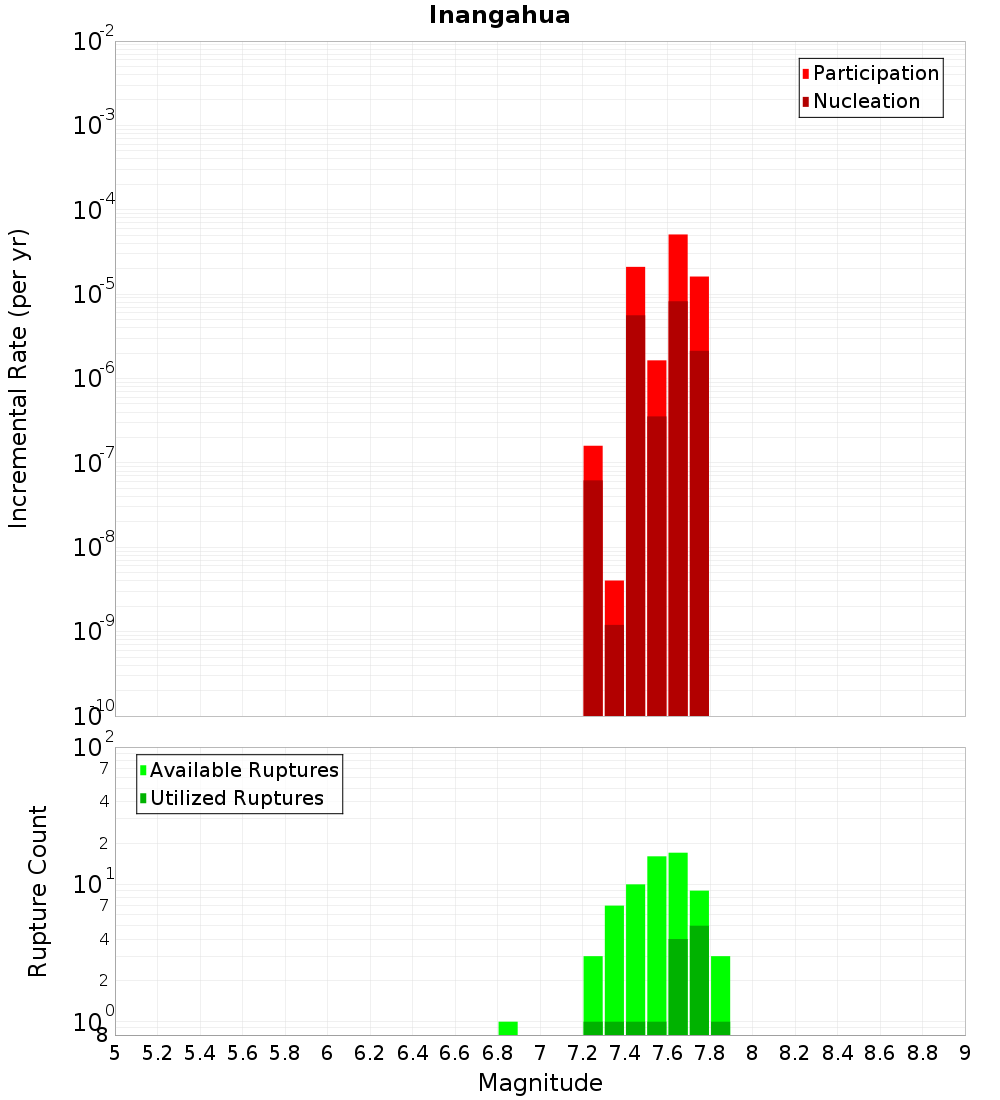 Inangahua

Participation
Nucleation

Incremental Rate (per yr)

$10^{-2}$
$10^{-3}$
$10^{-4}$
$10^{-5}$
$10^{-6}$
$10^{-7}$
$10^{-8}$
$10^{-9}$
$10^{-10}$

Available Ruptures
Utilized Ruptures

Rupture Count

$10^{2}$
7
4
2
$10^{1}$
7
4
2
$10^{0}$
8

5 5.2 5.4 5.6 5.8 6 6.2 6.4 6.6 6.8 7 7.2 7.4 7.6 7.8 8 8.2 8.4 8.6 8.8 9

Magnitude